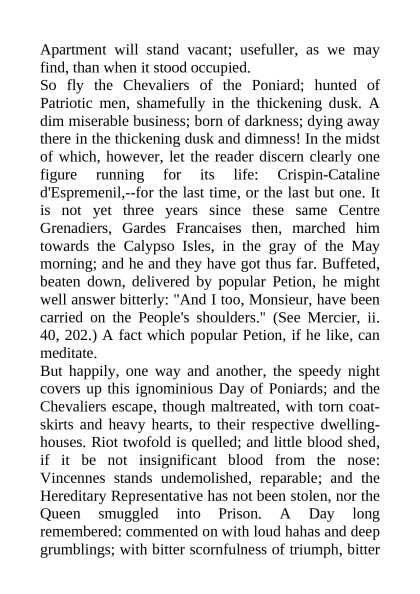 Apartment will stand vacant; usefuller, as we may find, than when it stood occupied.
So fly the Chevaliers of the Poniard; hunted of Patriotic men, shamefully in the thickening dusk. A dim miserable business; born of darkness; dying away there in the thickening dusk and dimness! In the midst of which, however, let the reader discern clearly one figure running for its life: Crispin-Cataline d'Espremenil,--for the last time, or the last but one. It is not yet three years since these same Centre Grenadiers, Gardes Francaises then, marched him towards the Calypso Isles, in the gray of the May morning; and he and they have got thus far. Buffeted, beaten down, delivered by popular Petion, he might well answer bitterly: "And I too, Monsieur, have been carried on the People's shoulders." (See Mercier, ii. 40, 202.) A fact which popular Petion, if he like, can meditate.
But happily, one way and another, the speedy night covers up this ignominious Day of Poniards; and the Chevaliers escape, though maltreated, with torn coat-skirts and heavy hearts, to their respective dwelling-houses. Riot twofold is quelled; and little blood shed, if it be not insignificant blood from the nose: Vincennes stands undemolished, reparable; and the Hereditary Representative has not been stolen, nor the Queen smuggled into Prison. A Day long remembered: commented on with loud hahas and deep grumblings; with bitter scornfulness of triumph, bitter